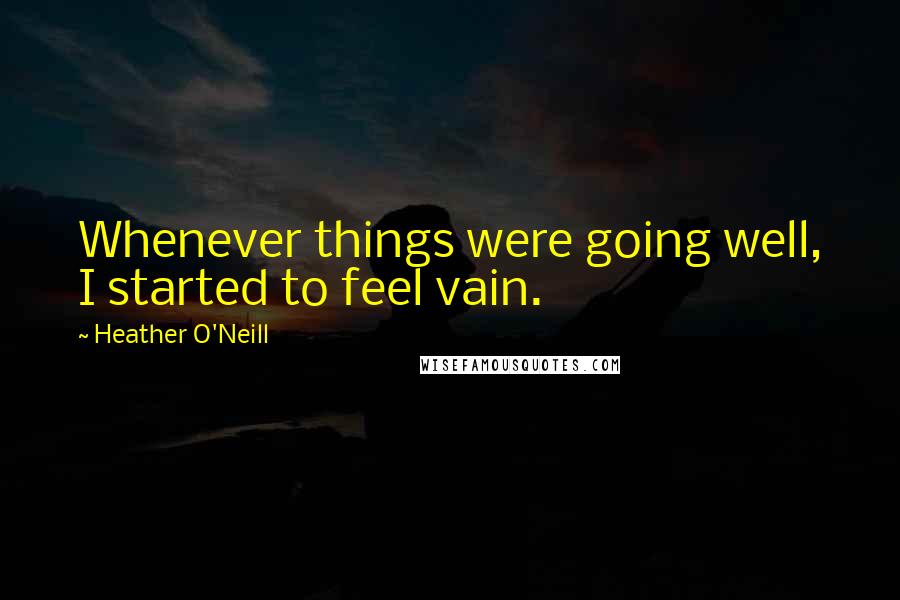 Whenever things were going well, I started to feel vain.

~ Heather O'Neill

WISEFAMOUSQUOTES.COM